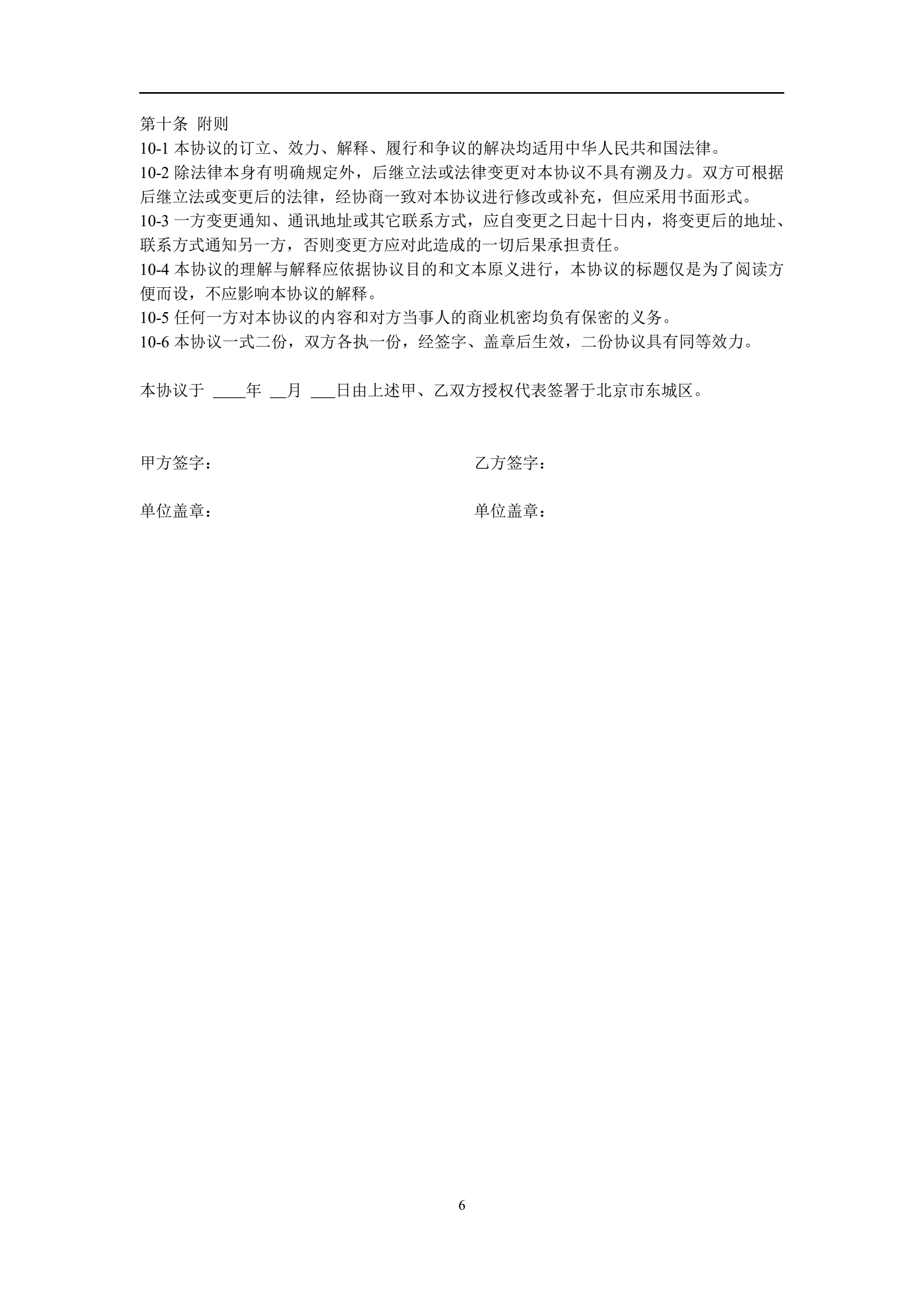 第十条 附则
10-1 本协议的订立、效力、解释、履行和争议的解决均适用中华人民共和国法律。
10-2 除法律本身有明确规定外，后继立法或法律变更对本协议不具有溯及力。双方可根据后继立法或变更后的法律，经协商一致对本协议进行修改或补充，但应采用书面形式。
10-3 一方变更通知、通讯地址或其它联系方式，应自变更之日起十日内，将变更后的地址、联系方式通知另一方，否则变更方应对此造成的一切后果承担责任。
10-4 本协议的理解与解释应依据协议目的和文本原义进行，本协议的标题仅是为了阅读方便而设，不应影响本协议的解释。
10-5 任何一方对本协议的内容和对方当事人的商业机密均负有保密的义务。
10-6 本协议一式二份，双方各执一份，经签字、盖章后生效，二份协议具有同等效力。

本协议于 ____年 __月 ___日由上述甲、乙双方授权代表签署于北京市东城区。

甲方签字：

单位盖章：

乙方签字：

单位盖章：

6